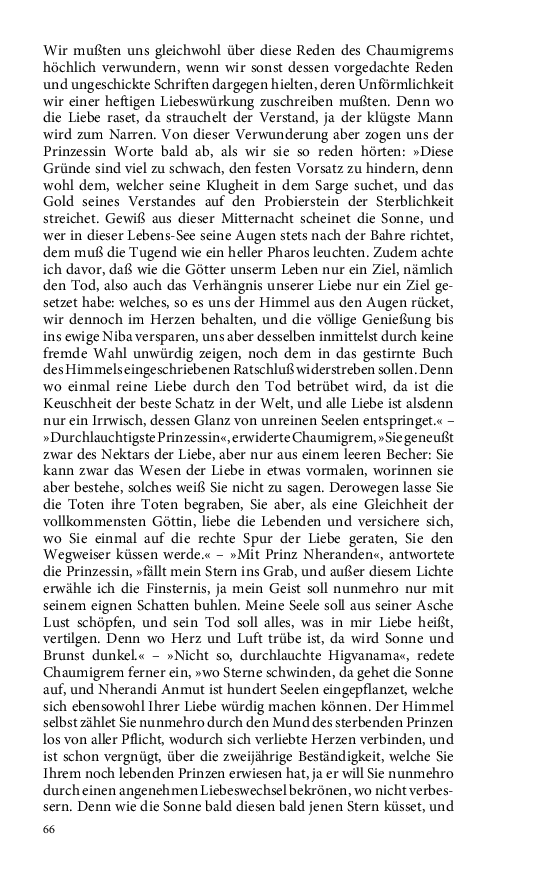 Wir mußten uns gleichwohl über diese Reden des Chaumigrems höchlich verwundern, wenn wir sonst dessen vorgedachte Reden und ungeschickte Schriften dargegen hielten, deren Unförmlichkeit wir einer heftigen Liebeswürkung zuschreiben mußten. Denn wo die Liebe raset, da strauchelt der Verstand, ja der klügste Mann wird zum Narren. Von dieser Verwunderung aber zogen uns der Prinzessin Worte bald ab, als wir sie so reden hörten: »Diese Gründe sind viel zu schwach, den festen Vorsatz zu hindern, denn wohl dem, welcher seine Klugheit in dem Sarge suchet, und das Gold seines Verstandes auf den Probierstein der Sterblichkeit streichet. Gewiß aus dieser Mitternacht scheinet die Sonne, und wer in dieser Lebens-See seine Augen stets nach der Bahre richtet, dem muß die Tugend wie ein heller Pharos leuchten. Zudem achte ich davor, daß wie die Götter unserm Leben nur ein Ziel, nämlich den Tod, also auch das Verhängnis unserer Liebe nur ein Ziel gesetzet habe: welches, so es uns der Himmel aus den Augen rücket, wir dennoch im Herzen behalten, und die völlige Genießung bis ins ewige Niba versparen, uns aber desselben inmittelst durch keine fremde Wahl unwürdig zeigen, noch dem in das gestirnte Buch des Himmels eingeschriebenen Ratschluß widerstreben sollen. Denn wo einmal reine Liebe durch den Tod betrübet wird, da ist die Keuschheit der beste Schatz in der Welt, und alle Liebe ist alsdenn nur ein Irrwisch, dessen Glanz von unreinen Seelen entspringet.« – »Durchlauchtigste Prinzessin«, erwiderte Chaumigrem, »Sie geneußt zwar des Nektars der Liebe, aber nur aus einem leeren Becher: Sie kann zwar das Wesen der Liebe in etwas vormalen, worinnen sie aber bestehe, solches weiß Sie nicht zu sagen. Derowegen lasse Sie die Toten ihre Toten begraben, Sie aber, als eine Gleichheit der vollkommensten Göttin, liebe die Lebenden und versichere sich, wo Sie einmal auf die rechte Spur der Liebe geraten, Sie den Wegweiser küssen werde.« – »Mit Prinz Nheranden«, antwortete die Prinzessin, »fällt mein Stern ins Grab, und außer diesem Lichte erwähle ich die Finsternis, ja mein Geist soll nunmehro nur mit seinem eignen Schatten buhlen. Meine Seele soll aus seiner Asche Lust schöpfen, und sein Tod soll alles, was in mir Liebe heißt, vertilgen. Denn wo Herz und Luft trübe ist, da wird Sonne und Brunst dunkel.« – »Nicht so, durchlauchte Higvanama«, redete Chaumigrem ferner ein, »wo Sterne schwinden, da gehet die Sonne auf, und Nherandi Anmut ist hundert Seelen eingepflanzet, welche sich ebensowohl Ihrer Liebe würdig machen können. Der Himmel selbst zählet Sie nunmehro durch den Mund des sterbenden Prinzen los von aller Pflicht, wodurch sich verliebte Herzen verbinden, und ist schon vergnügt, über die zweijährige Beständigkeit, welche Sie Ihrem noch lebenden Prinzen erwiesen hat, ja er will Sie nunmehro durch einen angenehmen Liebeswechsel bekrönen, wo nicht verbessern. Denn wie die Sonne bald diesen bald jenen Stern küsset, und

66